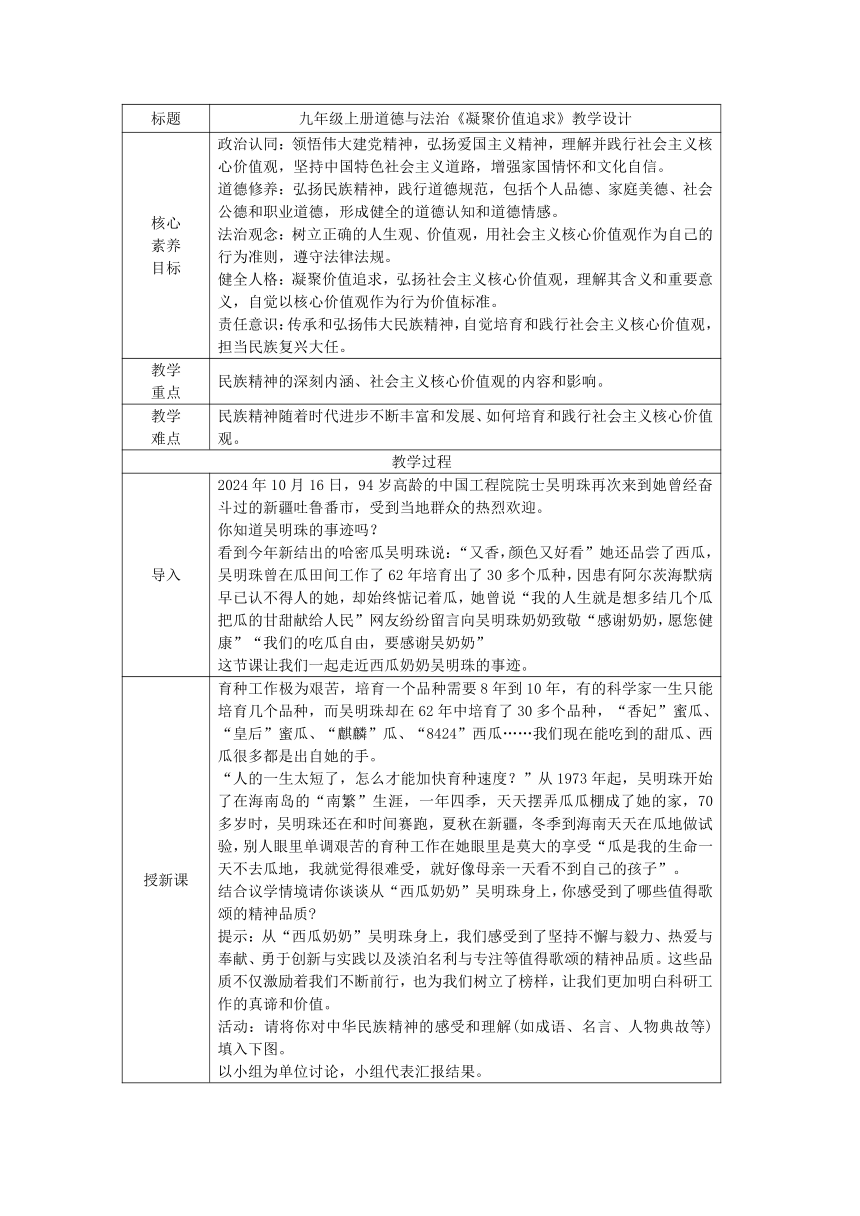 | 标题 | 九年级上册道德与法治《凝聚价值追求》教学设计 |
|---|---|
| 核心素养目标 | 政治认同：领悟伟大建党精神，弘扬爱国主义精神，理解并践行社会主义核心价值观，坚持中国特色社会主义道路，增强家国情怀和文化自信。<br>道德修养：弘扬民族精神，践行道德规范，包括个人品德、家庭美德、社会公德和职业道德，形成健全的道德认知和道德情感。<br>法治观念：树立正确的人生观、价值观，用社会主义核心价值观作为自己的行为准则，遵守法律法规。<br>健全人格：凝聚价值追求，弘扬社会主义核心价值观，理解其含义和重要意义，自觉以核心价值观作为行为价值标准。<br>责任意识：传承和弘扬伟大民族精神，自觉培育和践行社会主义核心价值观，担当民族复兴大任。 |
| 教学重点 | 民族精神的深刻内涵、社会主义核心价值观的内容和影响。 |
| 教学难点 | 民族精神随着时代进步不断丰富和发展、如何培育和践行社会主义核心价值观。 |
| 教学过程 | |
| 导入 | 2024 年 10 月 16 日，94 岁高龄的中国工程院院士吴明珠再次来到她曾经奋斗过的新疆吐鲁番市，受到当地群众的热烈欢迎。<br>你知道吴明珠的事迹吗？<br>看到今年新结出的哈密瓜吴明珠说：“又香，颜色又好看”她还品尝了西瓜，吴明珠曾在瓜田间工作了 62 年培育出了 30 多个瓜种，因患有阿尔茨海默病早已认不得人的她，却始终惦记着瓜，她曾说“我的人生就是想多结几个瓜把瓜的甘甜献给人民”网友纷纷留言向吴明珠奶奶致敬“感谢奶奶，愿您健康”“我们的吃瓜自由，要感谢吴奶奶”<br>这节课让我们一起走近西瓜奶奶吴明珠的事迹。 |
| 授新课 | 育种工作极为艰苦，培育一个品种需要 8 年到 10 年，有的科学家一生只能培育几个品种，而吴明珠却在 62 年中培育了 30 多个品种，“香妃”蜜瓜、“皇后”蜜瓜、“麒麟”瓜、“8424”西瓜……我们现在能吃到的甜瓜、西瓜很多都是出自她的手。<br>“人的一生太短了，怎么才能加快育种速度？”从 1973 年起，吴明珠开始了在海南岛的“南繁”生涯，一年四季，天天摆弄瓜瓜棚成了她的家，70 多岁时，吴明珠还在和时间赛跑，夏秋在新疆，冬季到海南天天在瓜地做试验，别人眼里单调艰苦的育种工作在她眼里是莫大的享受“瓜是我的生命一天不去瓜地，我就觉得很难受，就好像母亲一天看不到自己的孩子”。<br>结合议学情境请你谈谈从“西瓜奶奶”吴明珠身上，你感受到了哪些值得歌颂的精神品质？<br>提示：从“西瓜奶奶”吴明珠身上，我们感受到了坚持不懈与毅力、热爱与奉献、勇于创新与实践以及淡泊名利与专注等值得歌颂的精神品质。这些品质不仅激励着我们不断前行，也为我们树立了榜样，让我们更加明白科研工作的真谛和价值。<br>活动：请将你对中华民族精神的感受和理解(如成语、名言、人物典故等)填入下图。<br>以小组为单位讨论，小组代表汇报结果。 |